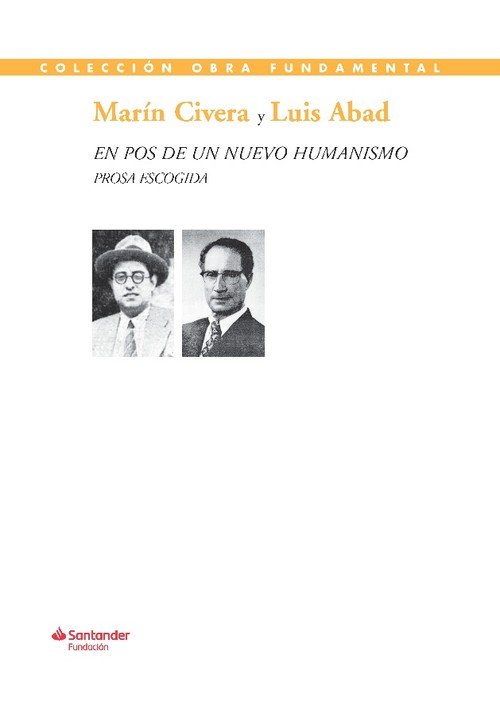 COLECCIÓN OBRA FUNDAMENTAL

Marín Civera y Luis Abad

EN POS DE UN NUEVO HUMANISMO

PROSA ESCOGIDA

Santander
Fundación